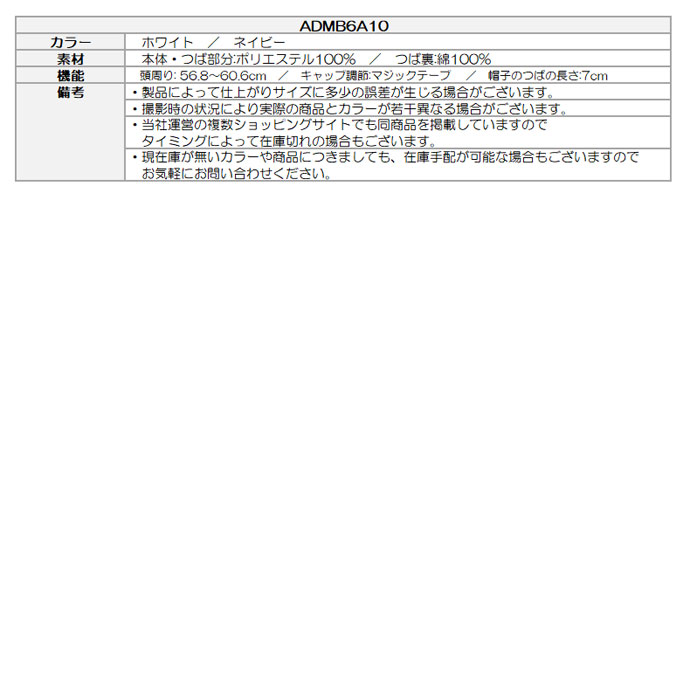 | ADMB6A10 | |
|---|---|
| カラー | ホワイト　／　ネイビー |
| 素材 | 本体・つば部分:ポリエステル100%　／　つば裏:綿100% |
| 機能 | 頭周り: 56.8～60.6cm　／　キャップ調節:マジックテープ　／　帽子のつばの長さ:7cm |
| 備考 | ・製品によって仕上がりサイズに多少の誤差が生じる場合がございます。 |
| | ・撮影時の状況により実際の商品とカラーが若干異なる場合がございます。 |
| | ・当社運営の複数ショッピングサイトでも同商品を掲載していますので タイミングによって在庫切れの場合もございます。 |
| | ・現在庫が無いカラーや商品につきましても、在庫手配が可能な場合もございますので お気軽にお問い合わせください。 |